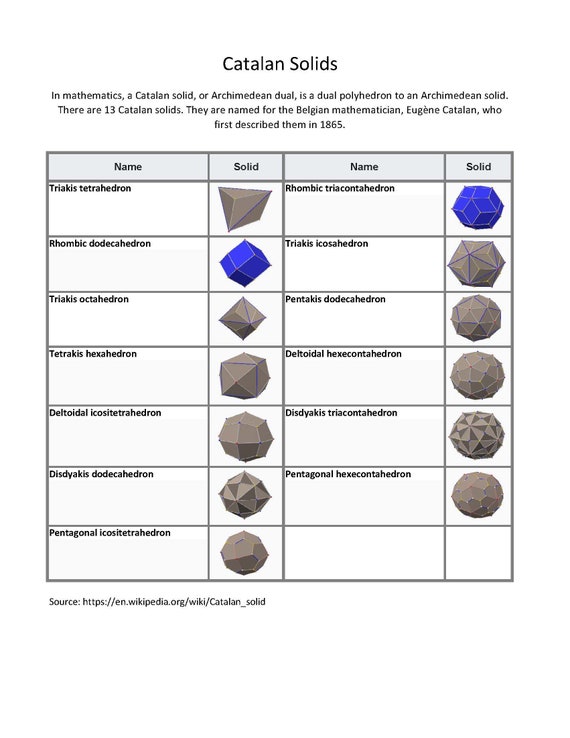 Catalan Solids

In mathematics, a Catalan solid, or Archimedean dual, is a dual polyhedron to an Archimedean solid. There are 13 Catalan solids. They are named for the Belgian mathematician, Eugène Catalan, who first described them in 1865.

| Name | Solid | Name | Solid |
|---|---|---|---|
| Triakis tetrahedron | | Rhombic triacontahedron | |
| Rhombic dodecahedron | | Triakis icosahedron | |
| Triakis octahedron | | Pentakis dodecahedron | |
| Tetrakis hexahedron | | Deltoidal hexecontahedron | |
| Deltoidal icositetrahedron | | Disdyakis triacontahedron | |
| Disdyakis dodecahedron | | Pentagonal hexecontahedron | |
| Pentagonal icositetrahedron | | | |

Source: https://en.wikipedia.org/wiki/Catalan_solid